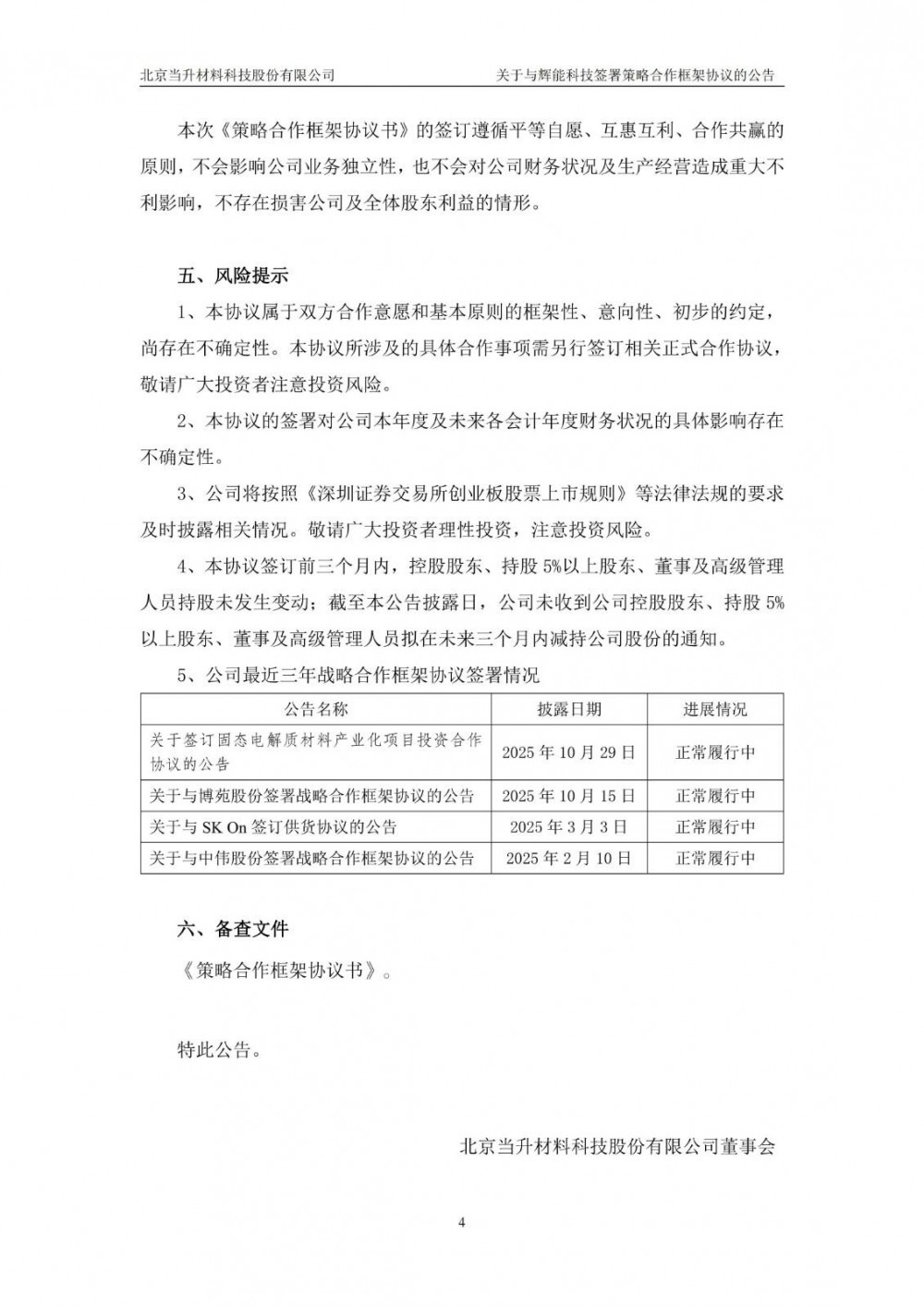 北京当升材料科技股份有限公司　　关于与辉能科技签署策略合作框架协议的公告

本次《策略合作框架协议书》的签订遵循平等自愿、互惠互利、合作共赢的原则，不会影响公司业务独立性，也不会对公司财务状况及生产经营造成重大不利影响，不存在损害公司及全体股东利益的情形。

五、风险提示

1、本协议属于双方合作意愿和基本原则的框架性、意向性、初步的约定，尚存在不确定性。本协议所涉及的具体合作事项需另行签订相关正式合作协议，敬请广大投资者注意投资风险。

2、本协议的签署对公司本年度及未来各会计年度财务状况的具体影响存在不确定性。

3、公司将按照《深圳证券交易所创业板股票上市规则》等法律法规的要求及时披露相关情况。敬请广大投资者理性投资，注意投资风险。

4、本协议签订前三个月内，控股股东、持股 5%以上股东、董事及高级管理人员持股未发生变动；截至本公告披露日，公司未收到公司控股股东、持股 5%以上股东、董事及高级管理人员拟在未来三个月内减持公司股份的通知。

5、公司最近三年战略合作框架协议签署情况

| 公告名称 | 披露日期 | 进展情况 |
|---|---|---|
| 关于签订固态电解质材料产业化项目投资合作协议的公告 | 2025 年 10 月 29 日 | 正常履行中 |
| 关于与博苑股份签署战略合作框架协议的公告 | 2025 年 10 月 15 日 | 正常履行中 |
| 关于与 SK On 签订供货协议的公告 | 2025 年 3 月 3 日 | 正常履行中 |
| 关于与中伟股份签署战略合作框架协议的公告 | 2025 年 2 月 10 日 | 正常履行中 |

六、备查文件

《策略合作框架协议书》。

特此公告。

北京当升材料科技股份有限公司董事会

4